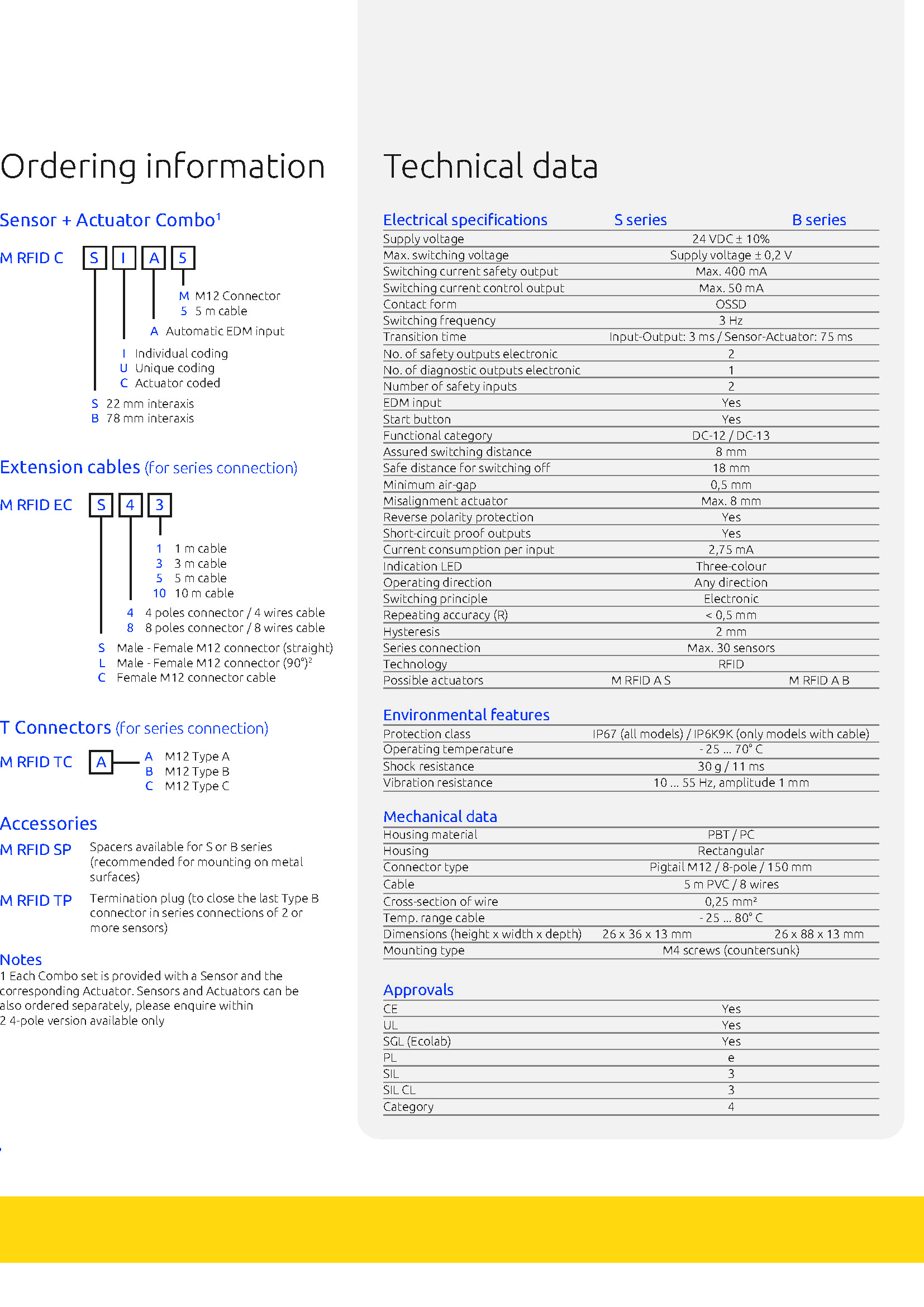 Ordering information

Sensor + Actuator Combo$^1$

M RFID C S I A 5

M M12 Connector
5 5 m cable

A Automatic EDM input

I Individual coding
U Unique coding
C Actuator coded

S 22 mm interaxis
B 78 mm interaxis

Extension cables (for series connection)

M RFID EC S 4 3

1 1 m cable
3 3 m cable
5 5 m cable
10 10 m cable

4 4 poles connector / 4 wires cable
8 8 poles connector / 8 wires cable

S Male - Female M12 connector (straight)
L Male - Female M12 connector (90°)$^2$
C Female M12 connector cable

T Connectors (for series connection)

M RFID TC A

A M12 Type A
B M12 Type B
C M12 Type C

Accessories

M RFID SP Spacers available for S or B series (recommended for mounting on metal surfaces)

M RFID TP Termination plug (to close the last Type B connector in series connections of 2 or more sensors)

Notes
1 Each Combo set is provided with a Sensor and the corresponding Actuator. Sensors and Actuators can be also ordered separately, please enquire within
2 4-pole version available only

Technical data

| Electrical specifications | S series | B series |
|---|---|---|
| Supply voltage | 24 VDC ± 10% | |
| Max. switching voltage | Supply voltage ± 0,2 V | |
| Switching current safety output | Max. 400 mA | |
| Switching current control output | Max. 50 mA | |
| Contact form | OSSD | |
| Switching frequency | 3 Hz | |
| Transition time | Input-Output: 3 ms / Sensor-Actuator: 75 ms | |
| No. of safety outputs electronic | 2 | |
| No. of diagnostic outputs electronic | 1 | |
| Number of safety inputs | 2 | |
| EDM input | Yes | |
| Start button | Yes | |
| Functional category | DC-12 / DC-13 | |
| Assured switching distance | 8 mm | |
| Safe distance for switching off | 18 mm | |
| Minimum air-gap | 0,5 mm | |
| Misalignment actuator | Max. 8 mm | |
| Reverse polarity protection | Yes | |
| Short-circuit proof outputs | Yes | |
| Current consumption per input | 2,75 mA | |
| Indication LED | Three-colour | |
| Operating direction | Any direction | |
| Switching principle | Electronic | |
| Repeating accuracy (R) | < 0,5 mm | |
| Hysteresis | 2 mm | |
| Series connection | Max. 30 sensors | |
| Technology | RFID | |
| Possible actuators | M RFID A S | M RFID A B |

| Environmental features | |
|---|---|
| Protection class | IP67 (all models) / IP6K9K (only models with cable) |
| Operating temperature | - 25 ... 70° C |
| Shock resistance | 30 g / 11 ms |
| Vibration resistance | 10 ... 55 Hz, amplitude 1 mm |

| Mechanical data | | |
|---|---|---|
| Housing material | PBT / PC | |
| Housing | Rectangular | |
| Connector type | Pigtail M12 / 8-pole / 150 mm | |
| Cable | 5 m PVC / 8 wires | |
| Cross-section of wire | 0,25 mm² | |
| Temp. range cable | - 25 ... 80° C | |
| Dimensions (height x width x depth) | 26 x 36 x 13 mm | 26 x 88 x 13 mm |
| Mounting type | M4 screws (countersunk) | |

| Approvals | |
|---|---|
| CE | Yes |
| UL | Yes |
| SGL (Ecolab) | Yes |
| PL | e |
| SIL | 3 |
| SIL CL | 3 |
| Category | 4 |